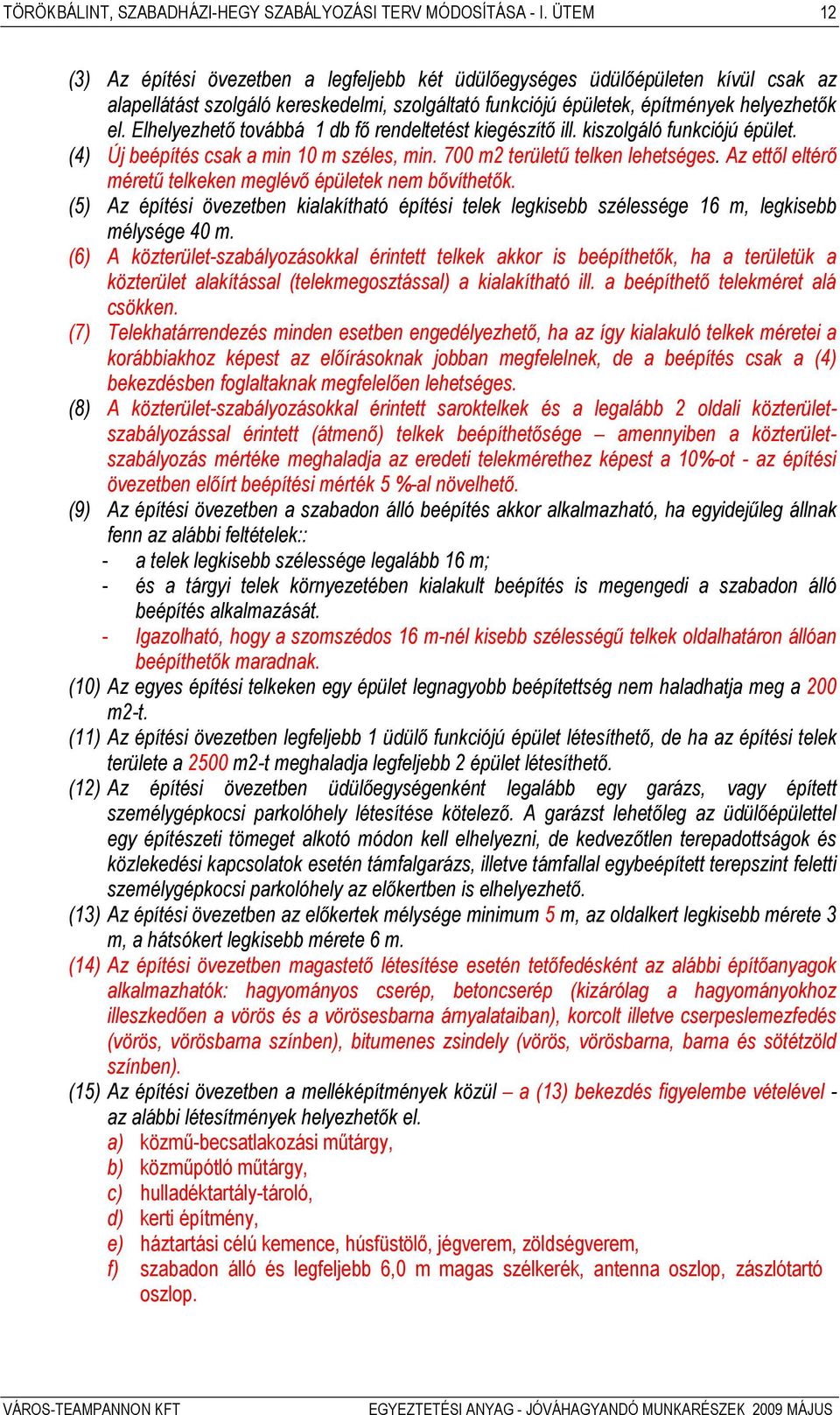 TÖRÖKBÁLINT, SZABADHÁZI-HEGY SZABÁLYOZÁSI TERV MÓDOSÍTÁSA - I. ÜTEM 12

(3) Az építési övezetben a legfeljebb két üdülőegységes üdülőépületen kívül csak az alapellátást szolgáló kereskedelmi, szolgáltató funkciójú épületek, építmények helyezhetők el. Elhelyezhető továbbá 1 db fő rendeltetést kiegészítő ill. kiszolgáló funkciójú épület.
(4) Új beépítés csak a min 10 m széles, min. 700 m2 területű telken lehetséges. Az ettől eltérő méretű telkeken meglévő épületek nem bővíthetők.
(5) Az építési övezetben kialakítható építési telek legkisebb szélessége 16 m, legkisebb mélysége 40 m.
(6) A közterület-szabályozásokkal érintett telkek akkor is beépíthetők, ha a területük a közterület alakítással (telekmegosztással) a kialakítható ill. a beépíthető telekméret alá csökken.
(7) Telekhatárrendezés minden esetben engedélyezhető, ha az így kialakuló telkek méretei a korábbiakhoz képest az előírásoknak jobban megfelelnek, de a beépítés csak a (4) bekezdésben foglaltaknak megfelelően lehetséges.
(8) A közterület-szabályozásokkal érintett saroktelkek és a legalább 2 oldali közterület-szabályozással érintett (átmenő) telkek beépíthetősége – amennyiben a közterület-szabályozás mértéke meghaladja az eredeti telekmérethez képest a 10%-ot - az építési övezetben előírt beépítési mérték 5 %-al növelhető.
(9) Az építési övezetben a szabadon álló beépítés akkor alkalmazható, ha egyidejűleg állnak fenn az alábbi feltételek::
- a telek legkisebb szélessége legalább 16 m;
- és a tárgyi telek környezetében kialakult beépítés is megengedi a szabadon álló beépítés alkalmazását.
- Igazolható, hogy a szomszédos 16 m-nél kisebb szélességű telkek oldalhatáron állóan beépíthetők maradnak.
(10) Az egyes építési telkeken egy épület legnagyobb beépítettség nem haladhatja meg a 200 m2-t.
(11) Az építési övezetben legfeljebb 1 üdülő funkciójú épület létesíthető, de ha az építési telek területe a 2500 m2-t meghaladja legfeljebb 2 épület létesíthető.
(12) Az építési övezetben üdülőegységenként legalább egy garázs, vagy épített személygépkocsi parkolóhely létesítése kötelező. A garázst lehetőleg az üdülőépülettel egy építészeti tömeget alkotó módon kell elhelyezni, de kedvezőtlen terepadottságok és közlekedési kapcsolatok esetén támfalgarázs, illetve támfallal egybeépített terepszint feletti személygépkocsi parkolóhely az előkertben is elhelyezhető.
(13) Az építési övezetben az előkertek mélysége minimum 5 m, az oldalkert legkisebb mérete 3 m, a hátsókert legkisebb mérete 6 m.
(14) Az építési övezetben magastető létesítése esetén tetőfedésként az alábbi építőanyagok alkalmazhatók: hagyományos cserép, betoncserép (kizárólag a hagyományokhoz illeszkedően a vörös és a vörösesbarna árnyalataiban), korcolt illetve cserpeslemezfedés (vörös, vörösbarna színben), bitumenes zsindely (vörös, vörösbarna, barna és sötétzöld színben).
(15) Az építési övezetben a melléképítmények közül – a (13) bekezdés figyelembe vételével - az alábbi létesítmények helyezhetők el.
a) közmű-becsatlakozási műtárgy,
b) közműpótló műtárgy,
c) hulladéktartály-tároló,
d) kerti építmény,
e) háztartási célú kemence, húsfüstölő, jégverem, zöldségverem,
f) szabadon álló és legfeljebb 6,0 m magas szélkerék, antenna oszlop, zászlótartó oszlop.

VÁROS-TEAMPANNON KFT EGYEZTETÉSI ANYAG - JÓVÁHAGYANDÓ MUNKARÉSZEK 2009 MÁJUS